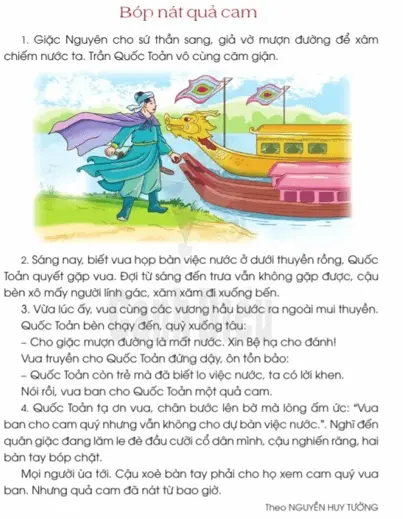 Bóp nát quả cam

1. Giặc Nguyên cho sứ thần sang, giả vờ mượn đường để xâm chiếm nước ta. Trần Quốc Toản vô cùng căm giận.

2. Sáng nay, biết vua họp bàn việc nước ở dưới thuyền rồng, Quốc Toản quyết gặp vua. Đợi từ sáng đến trưa vẫn không gặp được, cậu bèn xô mấy người lính gác, xăm xăm đi xuống bến.

3. Vừa lúc ấy, vua cùng các vương hầu bước ra ngoài mui thuyền. Quốc Toản bèn chạy đến, quỳ xuống tâu:

– Cho giặc mượn đường là mất nước. Xin Bệ hạ cho đánh!

Vua truyền cho Quốc Toản đứng dậy, ôn tồn bảo:

– Quốc Toản còn trẻ mà đã biết lo việc nước, ta có lời khen.

Nói rồi, vua ban cho Quốc Toản một quả cam.

4. Quốc Toản tạ ơn vua, chân bước lên bờ mà lòng ấm ức: "Vua ban cho cam quý nhưng vẫn không cho dự bàn việc nước.". Nghĩ đến quân giặc đang lăm le đè đầu cưỡi cổ dân mình, cậu nghiến răng, hai bàn tay bóp chặt.

Mọi người ùa tới. Cậu xoè bàn tay phải cho họ xem cam quý vua ban. Nhưng quả cam đã nát từ bao giờ.

Theo NGUYỄN HUY TƯỞNG